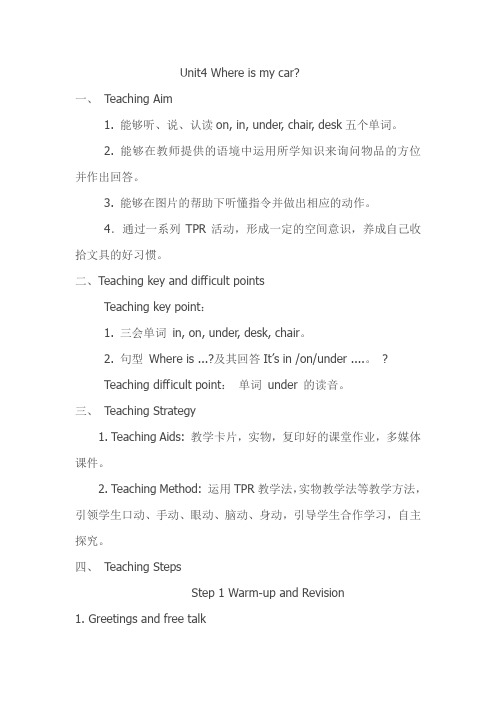 Unit4 Where is my car?

一、 Teaching Aim

1. 能够听、说、认读 on, in, under, chair, desk 五个单词。

2. 能够在教师提供的语境中运用所学知识来询问物品的方位并作出回答。

3. 能够在图片的帮助下听懂指令并做出相应的动作。

4. 通过一系列 TPR 活动，形成一定的空间意识，养成自己收拾文具的好习惯。

二、Teaching key and difficult points

Teaching key point：

1. 三会单词 in, on, under, desk, chair。

2. 句型 Where is ...?及其回答 It's in /on/under ....。 ?

Teaching difficult point： 单词 under 的读音。

三、 Teaching Strategy

1. Teaching Aids: 教学卡片，实物，复印好的课堂作业，多媒体课件。

2. Teaching Method: 运用 TPR 教学法，实物教学法等教学方法，引领学生口动、手动、眼动、脑动、身动，引导学生合作学习，自主探究。

四、 Teaching Steps

Step 1 Warm-up and Revision

1. Greetings and free talk